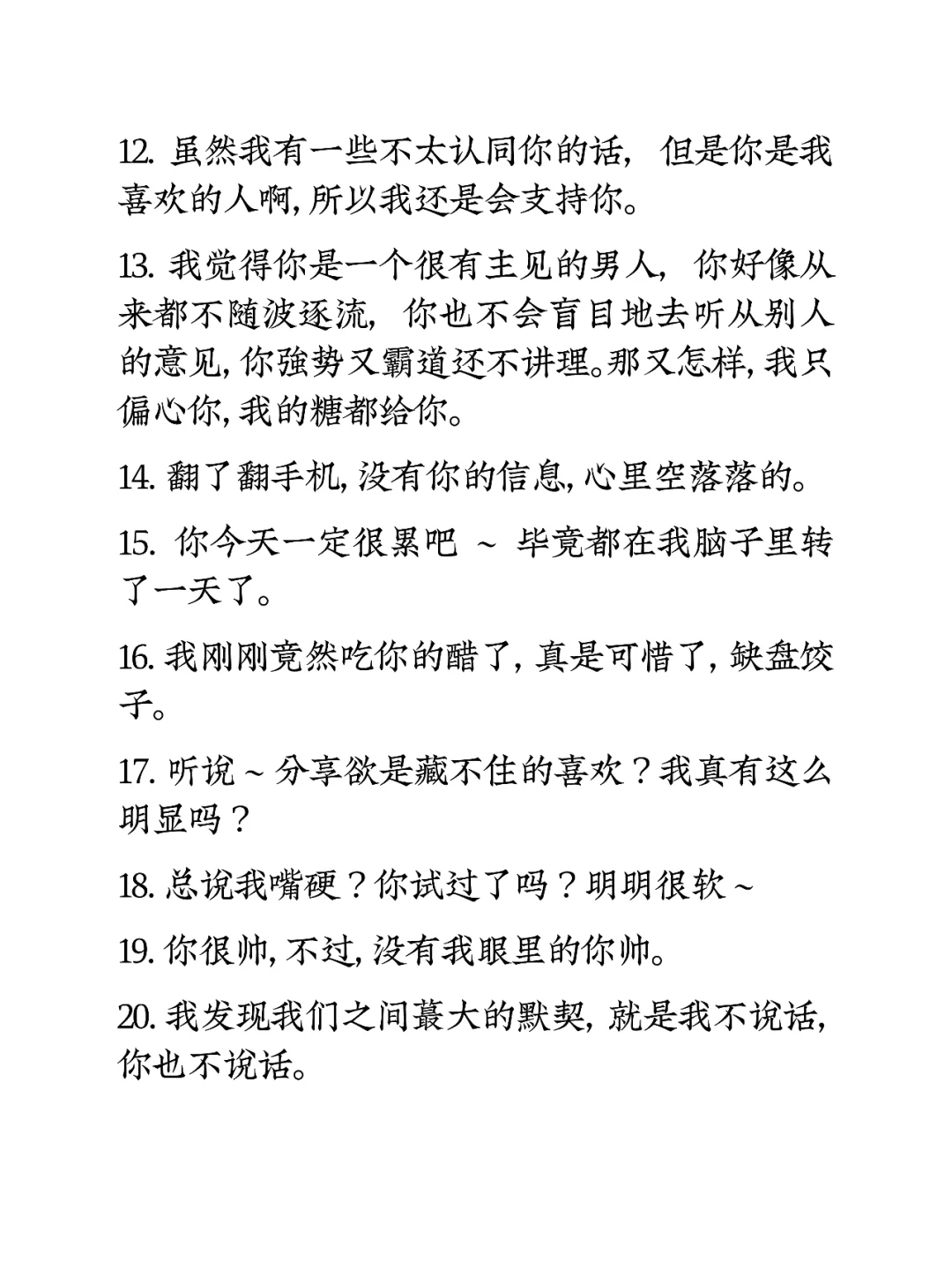 12. 虽然我有一些不太认同你的话，但是你是我喜欢的人啊，所以我还是会支持你。

13. 我觉得你是一个很有主见的男人，你好像从来都不随波逐流，你也不会盲目地去听从别人的意见，你強势又霸道还不讲理。那又怎样，我只偏心你，我的糖都给你。

14. 翻了翻手机，没有你的信息，心里空落落的。

15. 你今天一定很累吧 ~ 毕竟都在我脑子里转了一天了。

16. 我刚刚竟然吃你的醋了，真是可惜了，缺盘饺子。

17. 听说 ~ 分享欲是藏不住的喜欢？我真有这么明显吗？

18. 总说我嘴硬？你试过了吗？明明很软 ~

19. 你很帅，不过，没有我眼里的你帅。

20. 我发现我们之间蕞大的默契，就是我不说话，你也不说话。